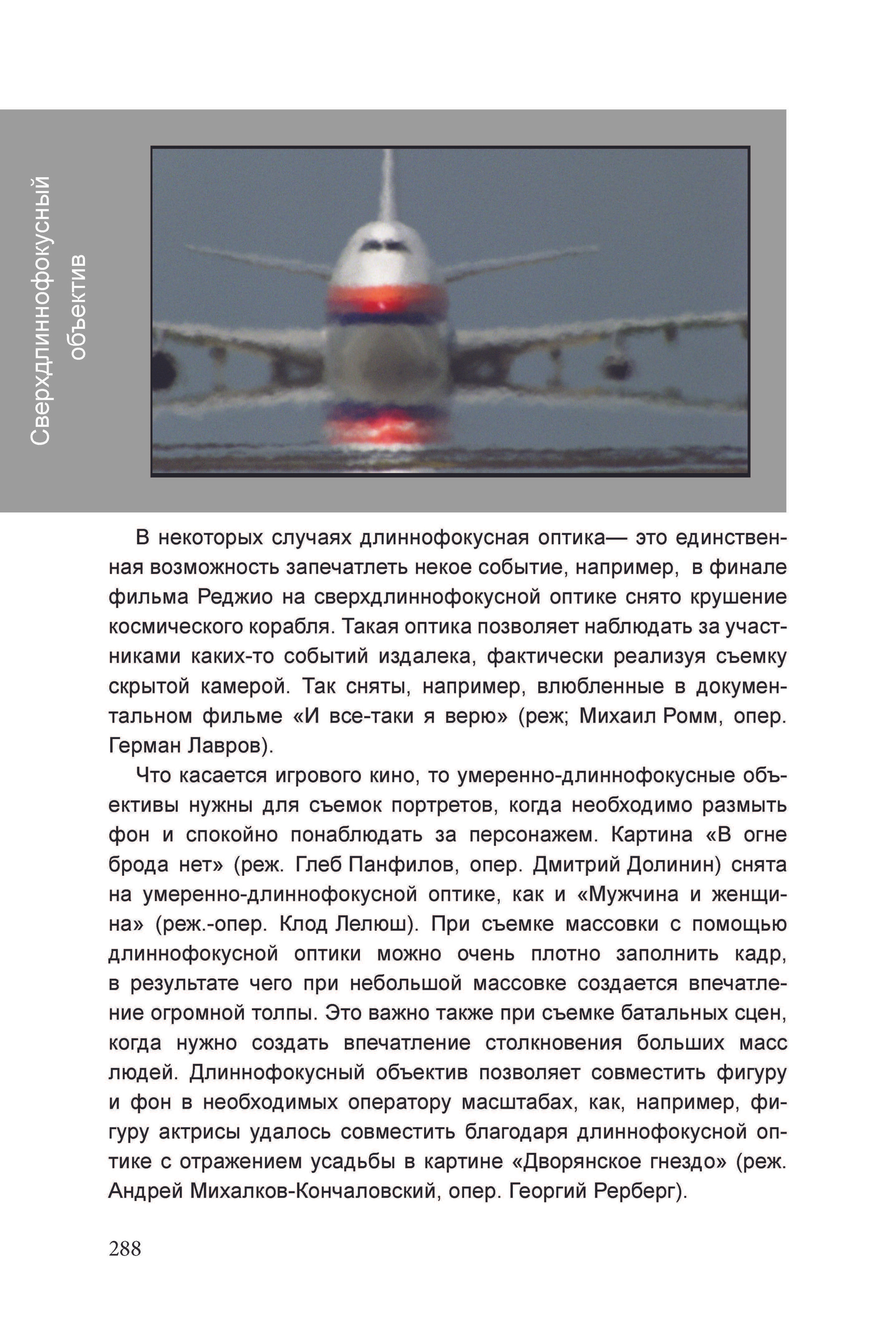 Сверхдлиннофокусный объектив

В некоторых случаях длиннофокусная оптика— это единственная возможность запечатлеть некое событие, например, в финале фильма Реджио на сверхдлиннофокусной оптике снято крушение космического корабля. Такая оптика позволяет наблюдать за участниками каких-то событий издалека, фактически реализуя съемку скрытой камерой. Так сняты, например, влюбленные в документальном фильме «И все-таки я верю» (реж; Михаил Ромм, опер. Герман Лавров).

Что касается игрового кино, то умеренно-длиннофокусные объективы нужны для съемок портретов, когда необходимо размыть фон и спокойно понаблюдать за персонажем. Картина «В огне брода нет» (реж. Глеб Панфилов, опер. Дмитрий Долинин) снята на умеренно-длиннофокусной оптике, как и «Мужчина и женщина» (реж.-опер. Клод Лелюш). При съемке массовки с помощью длиннофокусной оптики можно очень плотно заполнить кадр, в результате чего при небольшой массовке создается впечатление огромной толпы. Это важно также при съемке батальных сцен, когда нужно создать впечатление столкновения больших масс людей. Длиннофокусный объектив позволяет совместить фигуру и фон в необходимых оператору масштабах, как, например, фигуру актрисы удалось совместить благодаря длиннофокусной оптике с отражением усадьбы в картине «Дворянское гнездо» (реж. Андрей Михалков-Кончаловский, опер. Георгий Рерберг).

288